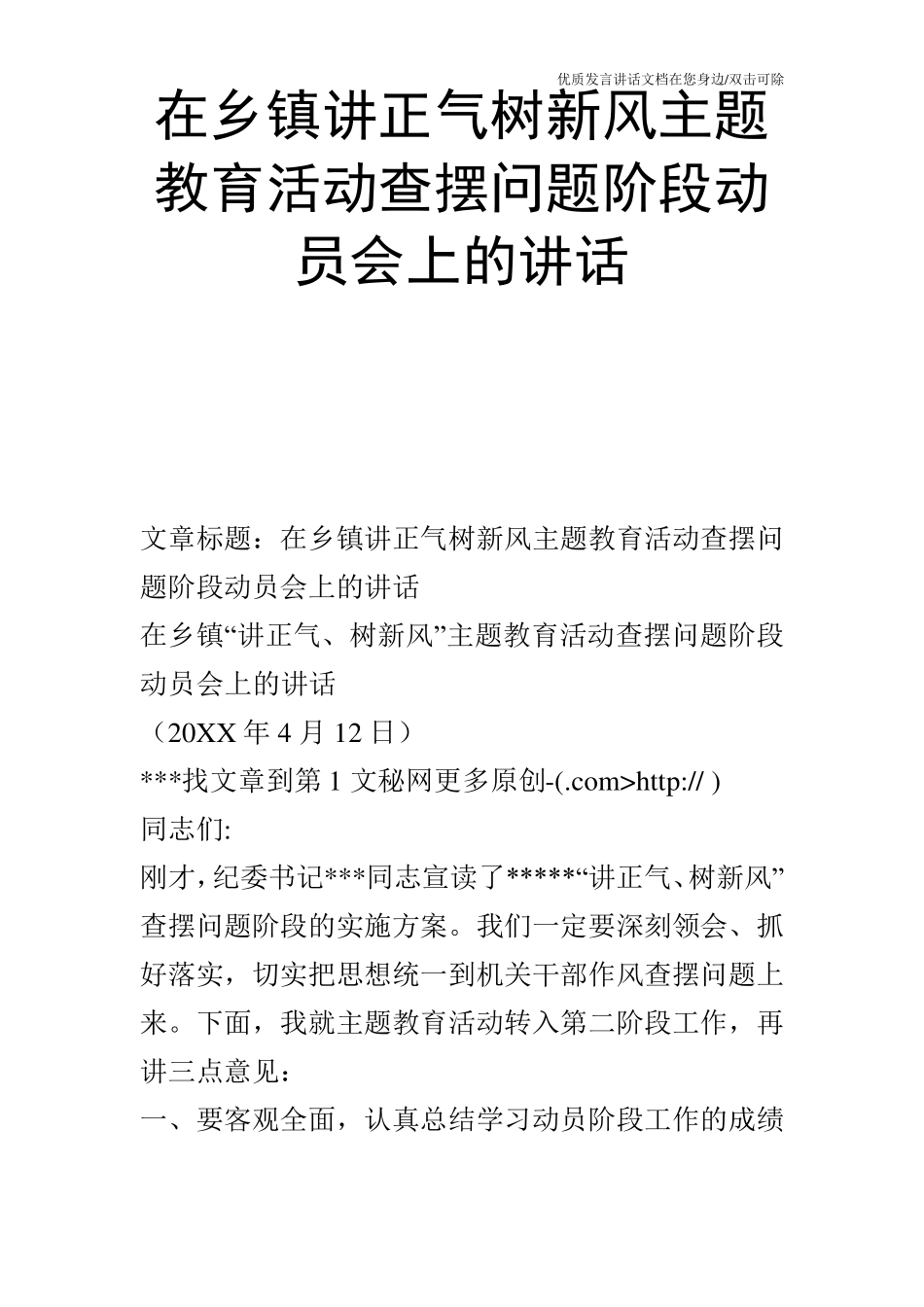 优质发言讲话文档在您身边/双击可除

在乡镇讲正气树新风主题教育活动查摆问题阶段动员会上的讲话

文章标题：在乡镇讲正气树新风主题教育活动查摆问题阶段动员会上的讲话

在乡镇“讲正气、树新风”主题教育活动查摆问题阶段动员会上的讲话

（20XX 年 4 月 12 日）

***找文章到第 1 文秘网更多原创-(.com>http:// )

同志们:

刚才，纪委书记***同志宣读了*****“讲正气、树新风”查摆问题阶段的实施方案。我们一定要深刻领会、抓好落实，切实把思想统一到机关干部作风查摆问题上来。下面，我就主题教育活动转入第二阶段工作，再讲三点意见：

一、要客观全面，认真总结学习动员阶段工作的成绩